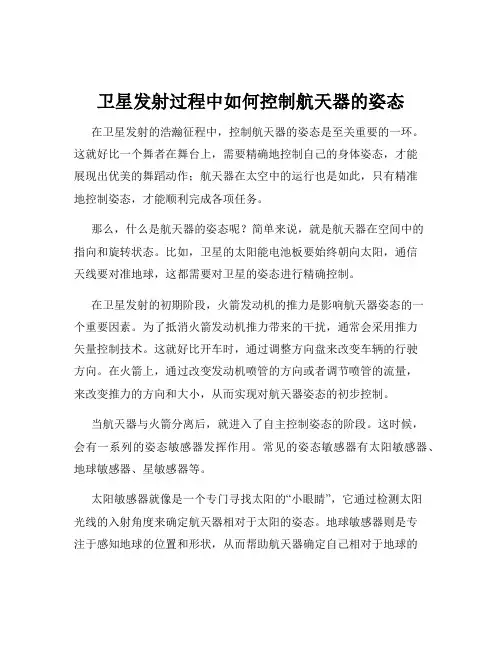 卫星发射过程中如何控制航天器的姿态

在卫星发射的浩瀚征程中，控制航天器的姿态是至关重要的一环。这就好比一个舞者在舞台上，需要精确地控制自己的身体姿态，才能展现出优美的舞蹈动作；航天器在太空中的运行也是如此，只有精准地控制姿态，才能顺利完成各项任务。

那么，什么是航天器的姿态呢？简单来说，就是航天器在空间中的指向和旋转状态。比如，卫星的太阳能电池板要始终朝向太阳，通信天线要对准地球，这都需要对卫星的姿态进行精确控制。

在卫星发射的初期阶段，火箭发动机的推力是影响航天器姿态的一个重要因素。为了抵消火箭发动机推力带来的干扰，通常会采用推力矢量控制技术。这就好比开车时，通过调整方向盘来改变车辆的行驶方向。在火箭上，通过改变发动机喷管的方向或者调节喷管的流量，来改变推力的方向和大小，从而实现对航天器姿态的初步控制。

当航天器与火箭分离后，就进入了自主控制姿态的阶段。这时候，会有一系列的姿态敏感器发挥作用。常见的姿态敏感器有太阳敏感器、地球敏感器、星敏感器等。

太阳敏感器就像是一个专门寻找太阳的“小眼睛”，它通过检测太阳光线的入射角度来确定航天器相对于太阳的姿态。地球敏感器则是专注于感知地球的位置和形状，从而帮助航天器确定自己相对于地球的